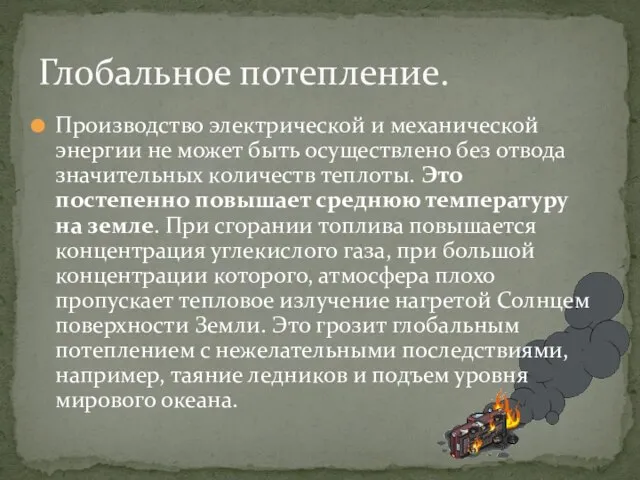 Глобальное потепление.

Производство электрической и механической энергии не может быть осуществлено без отвода значительных количеств теплоты. Это постепенно повышает среднюю температуру на земле. При сгорании топлива повышается концентрация углекислого газа, при большой концентрации которого, атмосфера плохо пропускает тепловое излучение нагретой Солнцем поверхности Земли. Это грозит глобальным потеплением с нежелательными последствиями, например, таяние ледников и подъем уровня мирового океана.